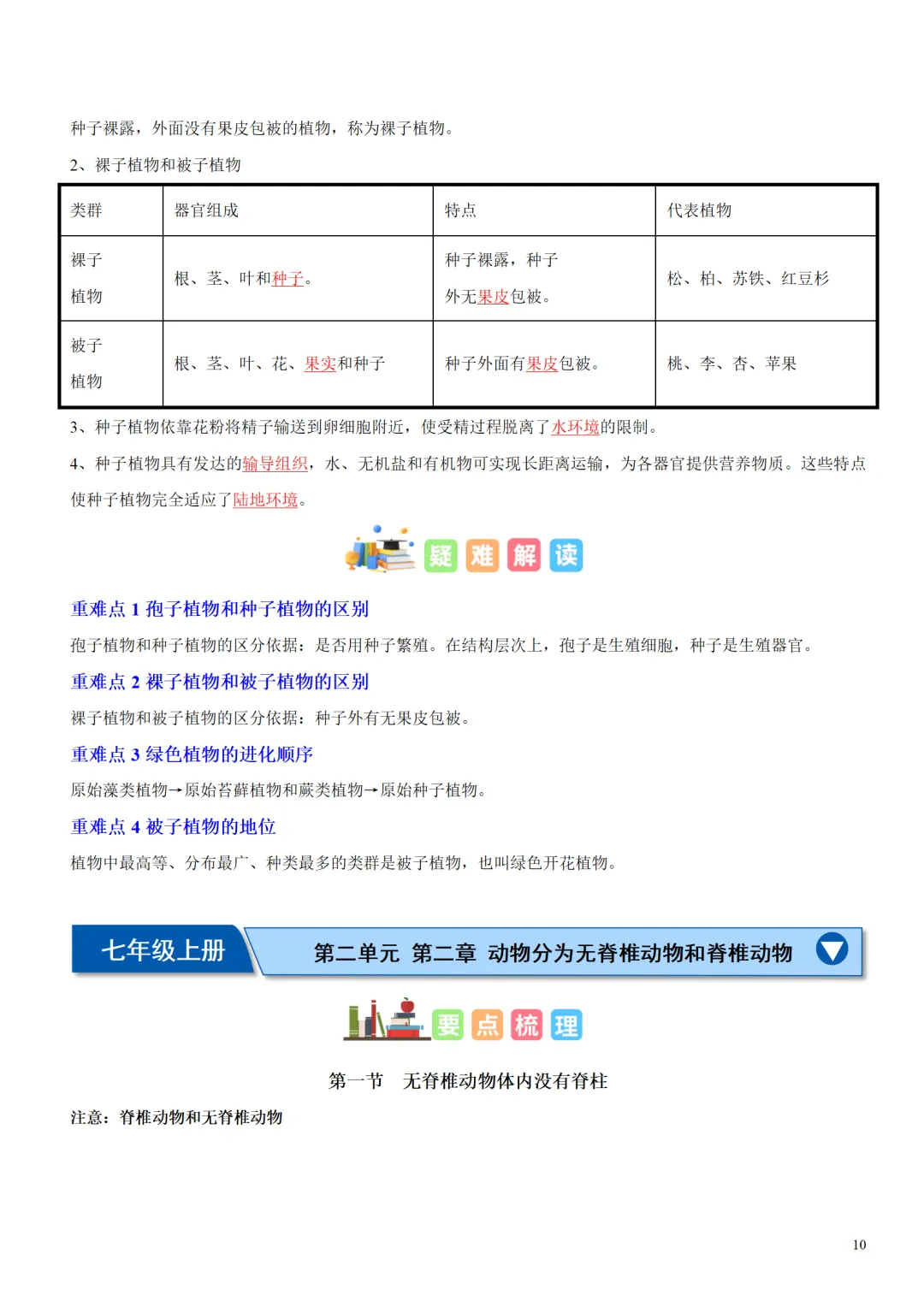 种子裸露，外面没有果皮包被的植物，称为裸子植物。

2、裸子植物和被子植物

| 类群 | 器官组成 | 特点 | 代表植物 |
|---|---|---|---|
| 裸子植物 | 根、茎、叶和种子。 | 种子裸露，种子外无果皮包被。 | 松、柏、苏铁、红豆杉 |
| 被子植物 | 根、茎、叶、花、果实和种子 | 种子外面有果皮包被。 | 桃、李、杏、苹果 |

3、种子植物依靠花粉将精子输送到卵细胞附近，使受精过程脱离了水环境的限制。

4、种子植物具有发达的输导组织，水、无机盐和有机物可实现长距离运输，为各器官提供营养物质。这些特点使种子植物完全适应了陆地环境。

疑难解读

重难点 1 孢子植物和种子植物的区别

孢子植物和种子植物的区分依据：是否用种子繁殖。在结构层次上，孢子是生殖细胞，种子是生殖器官。

重难点 2 裸子植物和被子植物的区别

裸子植物和被子植物的区分依据：种子外有无果皮包被。

重难点 3 绿色植物的进化顺序

原始藻类植物→原始苔藓植物和蕨类植物→原始种子植物。

重难点 4 被子植物的地位

植物中最高等、分布最广、种类最多的类群是被子植物，也叫绿色开花植物。

七年级上册　第二单元　第二章　动物分为无脊椎动物和脊椎动物

要点梳理

第一节　无脊椎动物体内没有脊柱

注意：脊椎动物和无脊椎动物

10